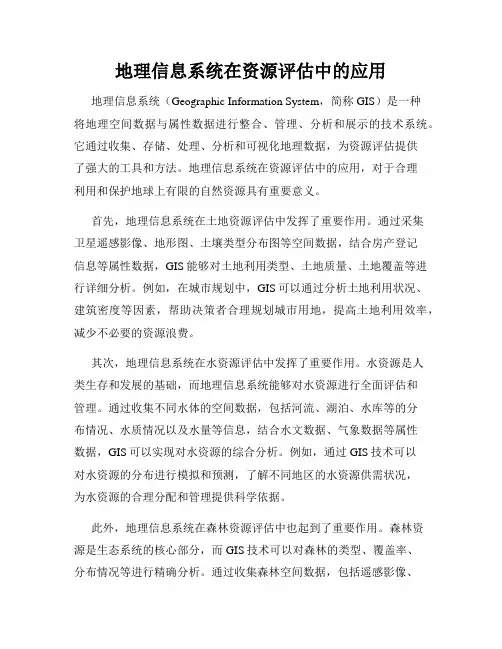 地理信息系统在资源评估中的应用

地理信息系统（Geographic Information System，简称 GIS）是一种将地理空间数据与属性数据进行整合、管理、分析和展示的技术系统。它通过收集、存储、处理、分析和可视化地理数据，为资源评估提供了强大的工具和方法。地理信息系统在资源评估中的应用，对于合理利用和保护地球上有限的自然资源具有重要意义。

首先，地理信息系统在土地资源评估中发挥了重要作用。通过采集卫星遥感影像、地形图、土壤类型分布图等空间数据，结合房产登记信息等属性数据，GIS 能够对土地利用类型、土地质量、土地覆盖等进行详细分析。例如，在城市规划中，GIS 可以通过分析土地利用状况、建筑密度等因素，帮助决策者合理规划城市用地，提高土地利用效率，减少不必要的资源浪费。

其次，地理信息系统在水资源评估中发挥了重要作用。水资源是人类生存和发展的基础，而地理信息系统能够对水资源进行全面评估和管理。通过收集不同水体的空间数据，包括河流、湖泊、水库等的分布情况、水质情况以及水量等信息，结合水文数据、气象数据等属性数据，GIS 可以实现对水资源的综合分析。例如，通过 GIS 技术可以对水资源的分布进行模拟和预测，了解不同地区的水资源供需状况，为水资源的合理分配和管理提供科学依据。

此外，地理信息系统在森林资源评估中也起到了重要作用。森林资源是生态系统的核心部分，而 GIS 技术可以对森林的类型、覆盖率、分布情况等进行精确分析。通过收集森林空间数据，包括遥感影像、